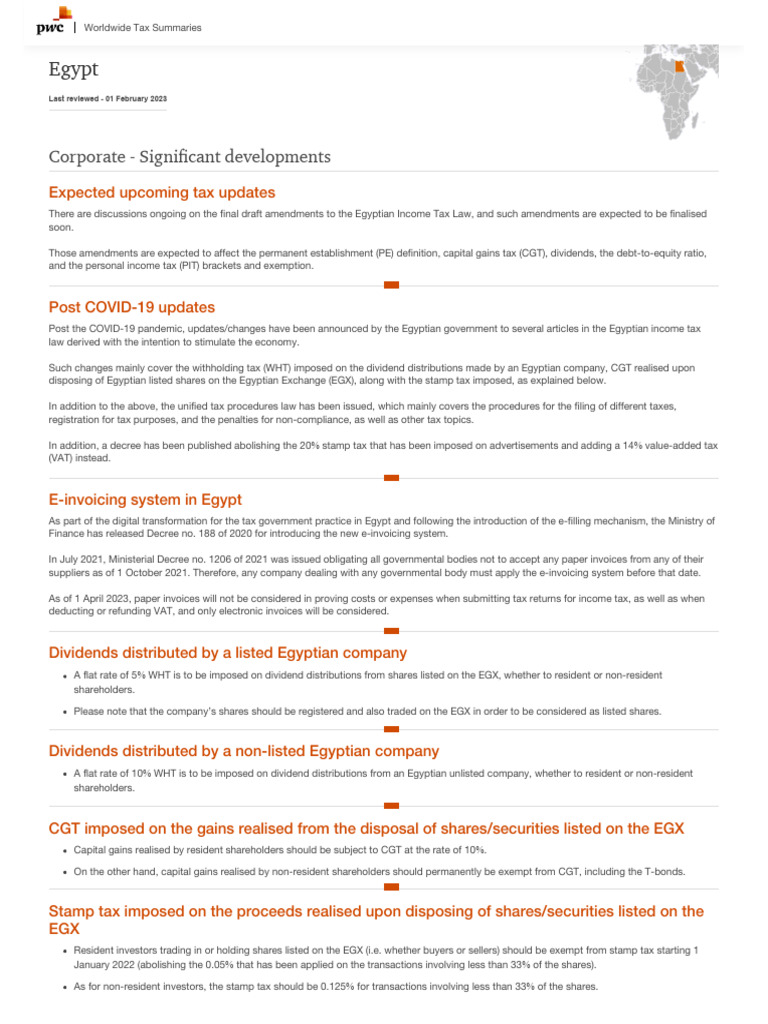 pwc | Worldwide Tax Summaries

Egypt

Last reviewed - 01 February 2023

Corporate - Significant developments

Expected upcoming tax updates

There are discussions ongoing on the final draft amendments to the Egyptian Income Tax Law, and such amendments are expected to be finalised soon.

Those amendments are expected to affect the permanent establishment (PE) definition, capital gains tax (CGT), dividends, the debt-to-equity ratio, and the personal income tax (PIT) brackets and exemption.

Post COVID-19 updates

Post the COVID-19 pandemic, updates/changes have been announced by the Egyptian government to several articles in the Egyptian income tax law derived with the intention to stimulate the economy.

Such changes mainly cover the withholding tax (WHT) imposed on the dividend distributions made by an Egyptian company, CGT realised upon disposing of Egyptian listed shares on the Egyptian Exchange (EGX), along with the stamp tax imposed, as explained below.

In addition to the above, the unified tax procedures law has been issued, which mainly covers the procedures for the filing of different taxes, registration for tax purposes, and the penalties for non-compliance, as well as other tax topics.

In addition, a decree has been published abolishing the 20% stamp tax that has been imposed on advertisements and adding a 14% value-added tax (VAT) instead.

E-invoicing system in Egypt

As part of the digital transformation for the tax government practice in Egypt and following the introduction of the e-filling mechanism, the Ministry of Finance has released Decree no. 188 of 2020 for introducing the new e-invoicing system.

In July 2021, Ministerial Decree no. 1206 of 2021 was issued obligating all governmental bodies not to accept any paper invoices from any of their suppliers as of 1 October 2021. Therefore, any company dealing with any governmental body must apply the e-invoicing system before that date.

As of 1 April 2023, paper invoices will not be considered in proving costs or expenses when submitting tax returns for income tax, as well as when deducting or refunding VAT, and only electronic invoices will be considered.

Dividends distributed by a listed Egyptian company

• A flat rate of 5% WHT is to be imposed on dividend distributions from shares listed on the EGX, whether to resident or non-resident shareholders.

• Please note that the company's shares should be registered and also traded on the EGX in order to be considered as listed shares.

Dividends distributed by a non-listed Egyptian company

• A flat rate of 10% WHT is to be imposed on dividend distributions from an Egyptian unlisted company, whether to resident or non-resident shareholders.

CGT imposed on the gains realised from the disposal of shares/securities listed on the EGX

• Capital gains realised by resident shareholders should be subject to CGT at the rate of 10%.

• On the other hand, capital gains realised by non-resident shareholders should permanently be exempt from CGT, including the T-bonds.

Stamp tax imposed on the proceeds realised upon disposing of shares/securities listed on the EGX

• Resident investors trading in or holding shares listed on the EGX (i.e. whether buyers or sellers) should be exempt from stamp tax starting 1 January 2022 (abolishing the 0.05% that has been applied on the transactions involving less than 33% of the shares).

• As for non-resident investors, the stamp tax should be 0.125% for transactions involving less than 33% of the shares.